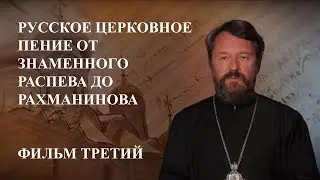 РУССКОЕ ЦЕРКОВНОЕ ПЕНИЕ ОТ ЗНАМЕННОГО РАСПЕВА ДО РАХМАНИНОВА

ФИЛЬМ ТРЕТИЙ